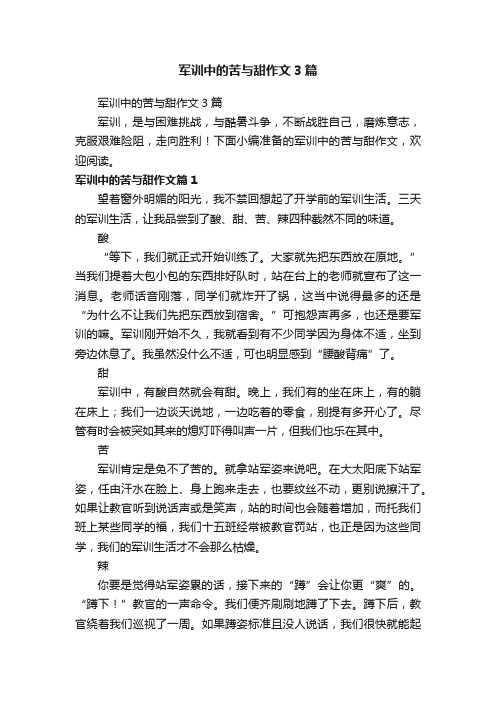 军训中的苦与甜作文3篇

军训中的苦与甜作文3篇

军训，是与困难挑战，与酷暑斗争，不断战胜自己，磨炼意志，克服艰难险阻，走向胜利！下面小编准备的军训中的苦与甜作文，欢迎阅读。

军训中的苦与甜作文篇1

望着窗外明媚的阳光，我不禁回想起了开学前的军训生活。三天的军训生活，让我品尝到了酸、甜、苦、辣四种截然不同的味道。

酸

“等下，我们就正式开始训练了。大家就先把东西放在原地。”当我们提着大包小包的东西排好队时，站在台上的老师就宣布了这一消息。老师话音刚落，同学们就炸开了锅，这当中说得最多的还是“为什么不让我们先把东西放到宿舍。”可抱怨声再多，也还是要军训的嘛。军训刚开始不久，我就看到有不少同学因为身体不适，坐到旁边休息了。我虽然没什么不适，可也明显感到“腰酸背痛”了。

甜

军训中，有酸自然就会有甜。晚上，我们有的坐在床上，有的躺在床上；我们一边谈天说地，一边吃着的零食，别提有多开心了。尽管有时会被突如其来的熄灯吓得叫声一片，但我们也乐在其中。

苦

军训肯定是免不了苦的。就拿站军姿来说吧。在大太阳底下站军姿，任由汗水在脸上、身上跑来走去，也要纹丝不动，更别说擦汗了。如果让教官听到说话声或是笑声，站的时间也会随着增加，而托我们班上某些同学的福，我们十五班经常被教官罚站，也正是因为这些同学，我们的军训生活才不会那么枯燥。

辣

你要是觉得站军姿累的话，接下来的“蹲”会让你更“爽”的。“蹲下！”教官的一声命令。我们便齐刷刷地蹲了下去。蹲下后，教官绕着我们巡视了一周。如果蹲姿标准且没人说话，我们很快就能起